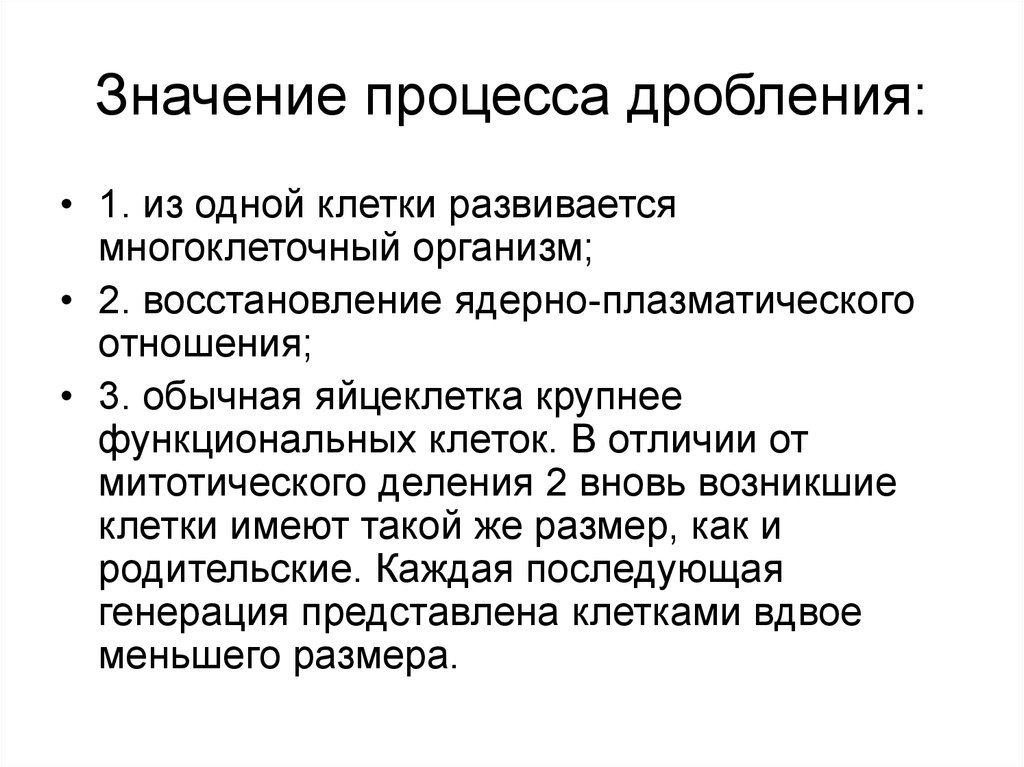 Значение процесса дробления:

• 1. из одной клетки развивается многоклеточный организм;
• 2. восстановление ядерно-плазматического отношения;
• 3. обычная яйцеклетка крупнее функциональных клеток. В отличии от митотического деления 2 вновь возникшие клетки имеют такой же размер, как и родительские. Каждая последующая генерация представлена клетками вдвое меньшего размера.